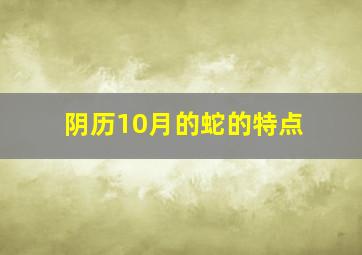 阴历10月的蛇的特点